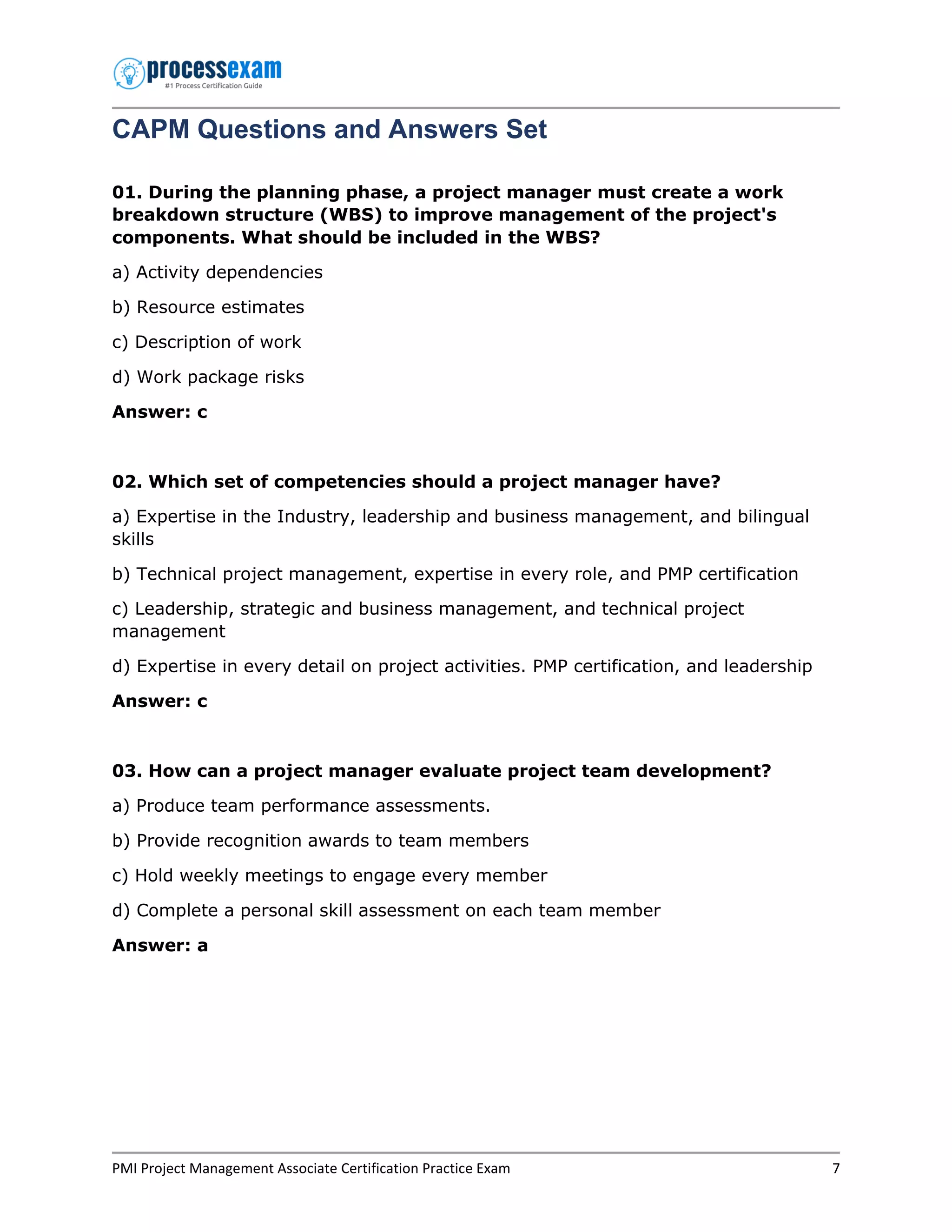 processexam
#1 Process Certification Guide

CAPM Questions and Answers Set

01. During the planning phase, a project manager must create a work breakdown structure (WBS) to improve management of the project's components. What should be included in the WBS?

a) Activity dependencies

b) Resource estimates

c) Description of work

d) Work package risks

Answer: c

02. Which set of competencies should a project manager have?

a) Expertise in the Industry, leadership and business management, and bilingual skills

b) Technical project management, expertise in every role, and PMP certification

c) Leadership, strategic and business management, and technical project management

d) Expertise in every detail on project activities. PMP certification, and leadership

Answer: c

03. How can a project manager evaluate project team development?

a) Produce team performance assessments.

b) Provide recognition awards to team members

c) Hold weekly meetings to engage every member

d) Complete a personal skill assessment on each team member

Answer: a

PMI Project Management Associate Certification Practice Exam 7